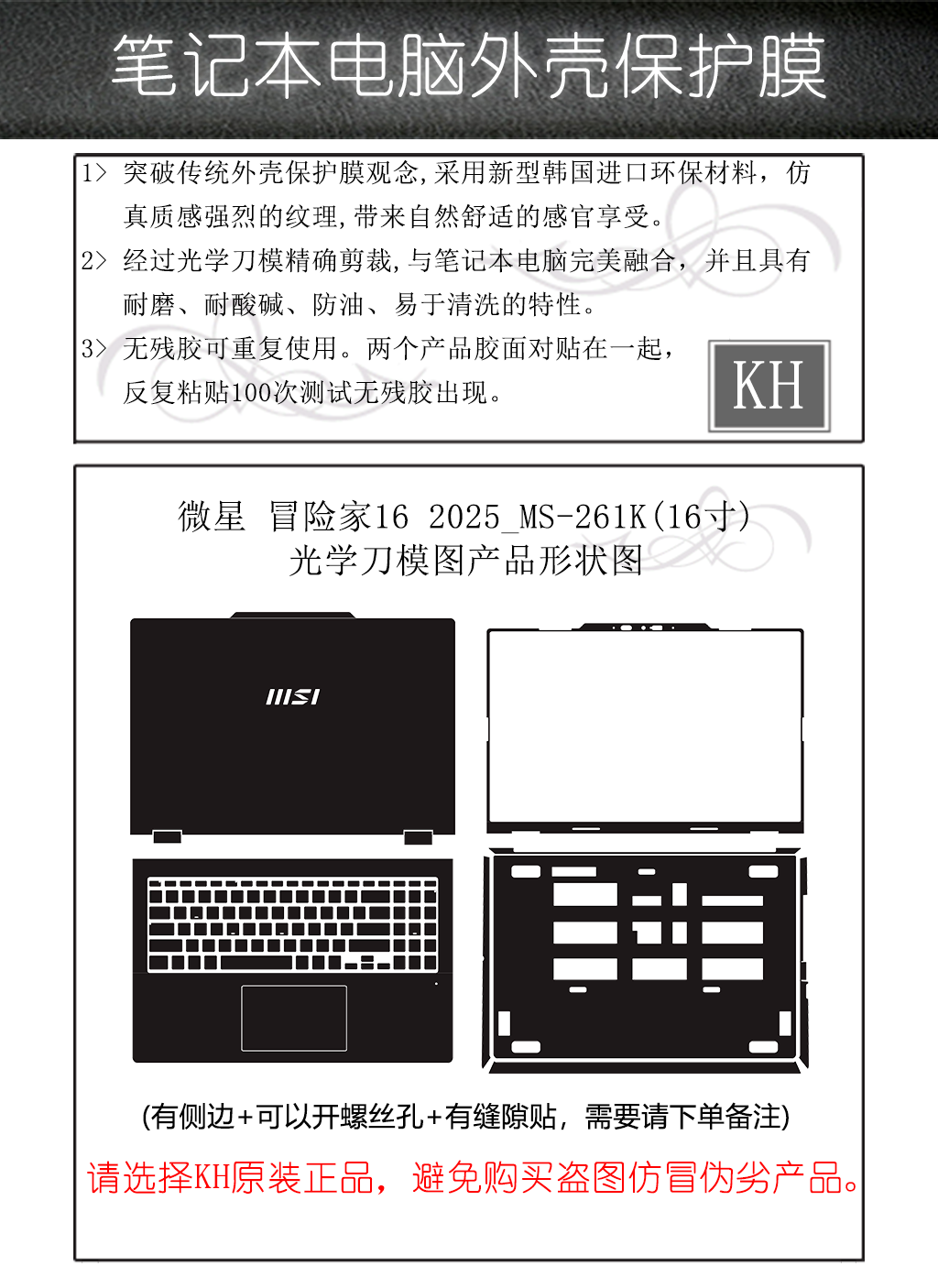 笔记本电脑外壳保护膜

1> 突破传统外壳保护膜观念,采用新型韩国进口环保材料，仿真质感强烈的纹理,带来自然舒适的感官享受。

2> 经过光学刀模精确剪裁,与笔记本电脑完美融合，并且具有耐磨、耐酸碱、防油、易于清洗的特性。

3> 无残胶可重复使用。两个产品胶面对贴在一起，反复粘贴100次测试无残胶出现。

KH

微星 冒险家16 2025_MS-261K(16寸)
光学刀模图产品形状图

MSI

(有侧边+可以开螺丝孔+有缝隙贴，需要请下单备注)

请选择KH原装正品，避免购买盗图仿冒伪劣产品。